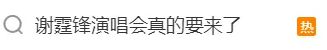 谢霆锋演唱会真的要来了

热